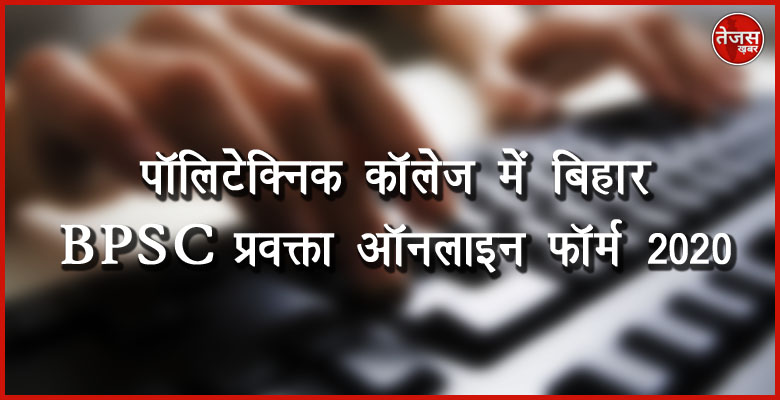 तेजस ख़बर

पॉलिटेक्निक कॉलेज में बिहार BPSC प्रवक्ता ऑनलाइन फॉर्म 2020